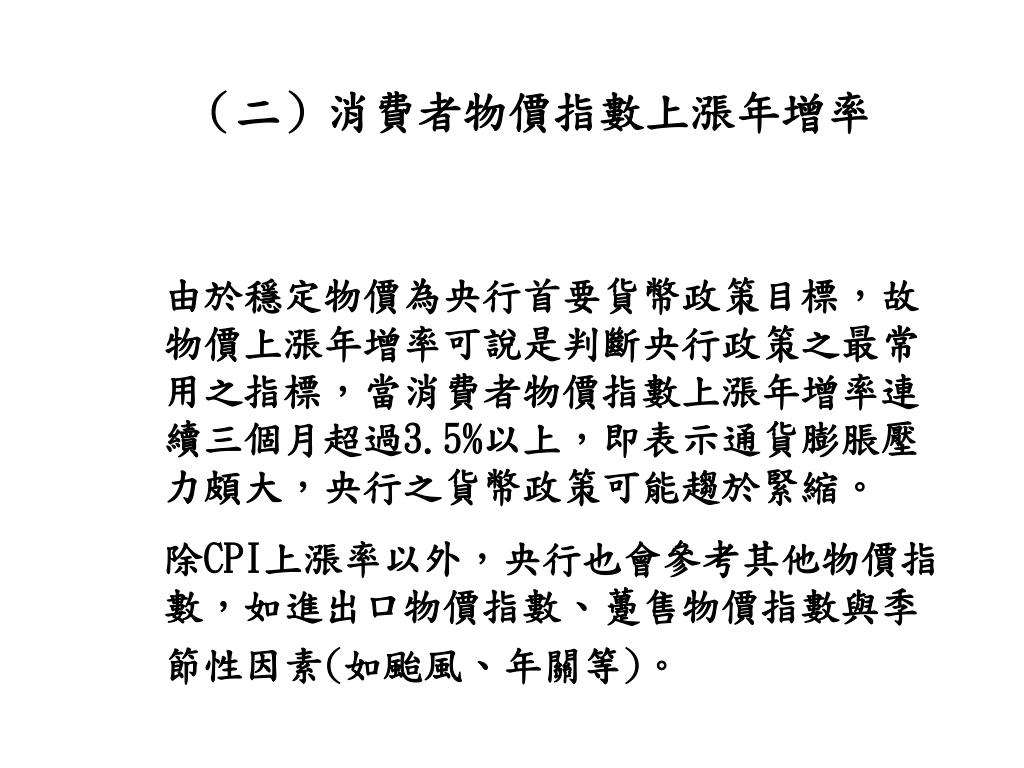 （二）消費者物價指數上漲年增率

由於穩定物價為央行首要貨幣政策目標，故物價上漲年增率可說是判斷央行政策之最常用之指標，當消費者物價指數上漲年增率連續三個月超過3.5%以上，即表示通貨膨脹壓力頗大，央行之貨幣政策可能趨於緊縮。

除CPI上漲率以外，央行也會參考其他物價指數，如進出口物價指數、躉售物價指數與季節性因素(如颱風、年關等)。